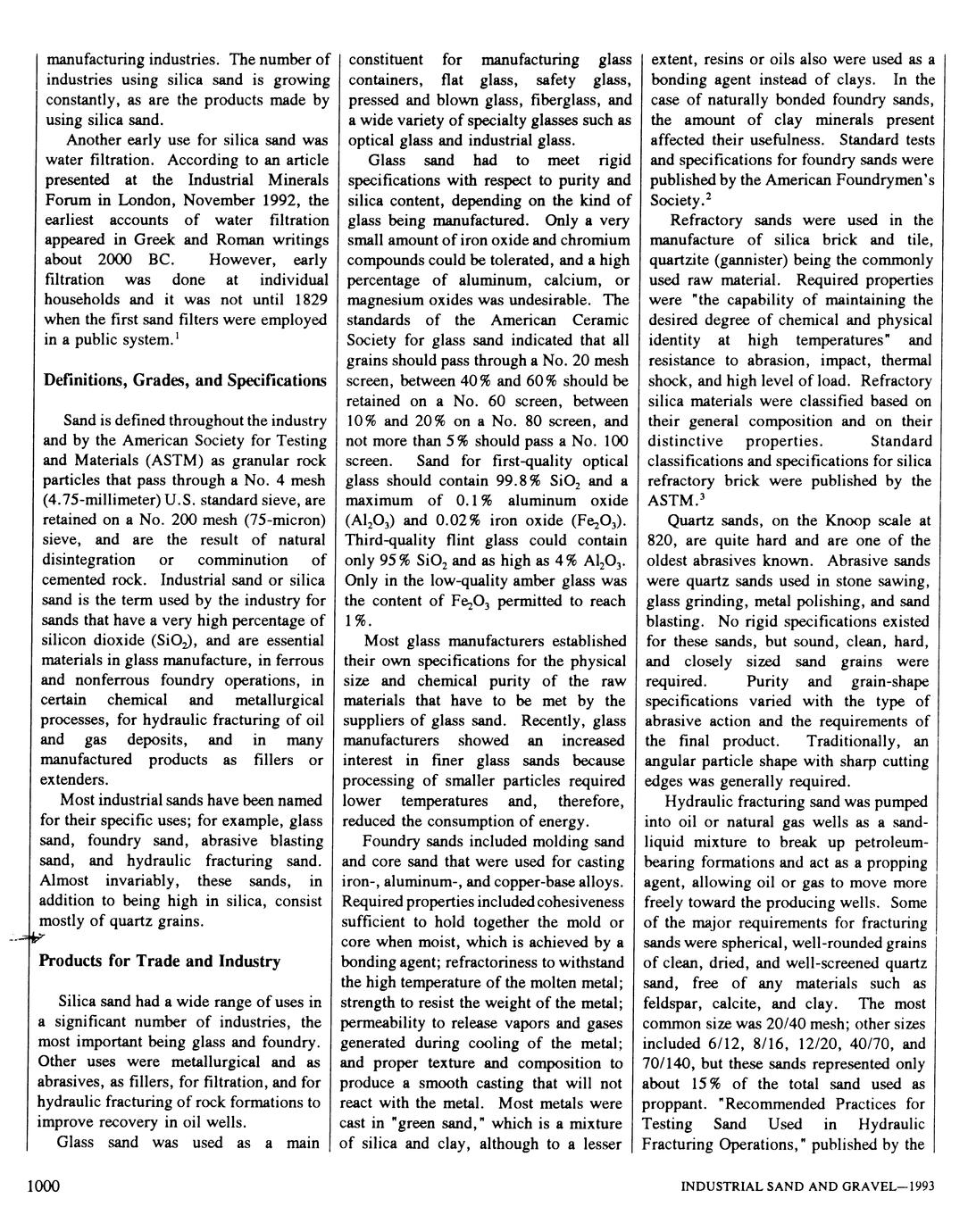 manufacturing industries. The number of industries using silica sand is growing constantly, as are the products made by using silica sand.

Another early use for silica sand was water filtration. According to an article presented at the Industrial Minerals Forum in London, November 1992, the earliest accounts of water filtration appeared in Greek and Roman writings about 2000 BC. However, early filtration was done at individual households and it was not until 1829 when the first sand filters were employed in a public system.$^1$

Definitions, Grades, and Specifications

Sand is defined throughout the industry and by the American Society for Testing and Materials (ASTM) as granular rock particles that pass through a No. 4 mesh (4.75-millimeter) U.S. standard sieve, are retained on a No. 200 mesh (75-micron) sieve, and are the result of natural disintegration or comminution of cemented rock. Industrial sand or silica sand is the term used by the industry for sands that have a very high percentage of silicon dioxide ($SiO_2$), and are essential materials in glass manufacture, in ferrous and nonferrous foundry operations, in certain chemical and metallurgical processes, for hydraulic fracturing of oil and gas deposits, and in many manufactured products as fillers or extenders.

Most industrial sands have been named for their specific uses; for example, glass sand, foundry sand, abrasive blasting sand, and hydraulic fracturing sand. Almost invariably, these sands, in addition to being high in silica, consist mostly of quartz grains.

Products for Trade and Industry

Silica sand had a wide range of uses in a significant number of industries, the most important being glass and foundry. Other uses were metallurgical and as abrasives, as fillers, for filtration, and for hydraulic fracturing of rock formations to improve recovery in oil wells.

Glass sand was used as a main constituent for manufacturing glass containers, flat glass, safety glass, pressed and blown glass, fiberglass, and a wide variety of specialty glasses such as optical glass and industrial glass.

Glass sand had to meet rigid specifications with respect to purity and silica content, depending on the kind of glass being manufactured. Only a very small amount of iron oxide and chromium compounds could be tolerated, and a high percentage of aluminum, calcium, or magnesium oxides was undesirable. The standards of the American Ceramic Society for glass sand indicated that all grains should pass through a No. 20 mesh screen, between 40% and 60% should be retained on a No. 60 screen, between 10% and 20% on a No. 80 screen, and not more than 5% should pass a No. 100 screen. Sand for first-quality optical glass should contain 99.8% $SiO_2$ and a maximum of 0.1% aluminum oxide ($Al_2O_3$) and 0.02% iron oxide ($Fe_2O_3$). Third-quality flint glass could contain only 95% $SiO_2$ and as high as 4% $Al_2O_3$. Only in the low-quality amber glass was the content of $Fe_2O_3$ permitted to reach 1%.

Most glass manufacturers established their own specifications for the physical size and chemical purity of the raw materials that have to be met by the suppliers of glass sand. Recently, glass manufacturers showed an increased interest in finer glass sands because processing of smaller particles required lower temperatures and, therefore, reduced the consumption of energy.

Foundry sands included molding sand and core sand that were used for casting iron-, aluminum-, and copper-base alloys. Required properties included cohesiveness sufficient to hold together the mold or core when moist, which is achieved by a bonding agent; refractoriness to withstand the high temperature of the molten metal; strength to resist the weight of the metal; permeability to release vapors and gases generated during cooling of the metal; and proper texture and composition to produce a smooth casting that will not react with the metal. Most metals were cast in "green sand," which is a mixture of silica and clay, although to a lesser extent, resins or oils also were used as a bonding agent instead of clays. In the case of naturally bonded foundry sands, the amount of clay minerals present affected their usefulness. Standard tests and specifications for foundry sands were published by the American Foundrymen's Society.$^2$

Refractory sands were used in the manufacture of silica brick and tile, quartzite (gannister) being the commonly used raw material. Required properties were "the capability of maintaining the desired degree of chemical and physical identity at high temperatures" and resistance to abrasion, impact, thermal shock, and high level of load. Refractory silica materials were classified based on their general composition and on their distinctive properties. Standard classifications and specifications for silica refractory brick were published by the ASTM.$^3$

Quartz sands, on the Knoop scale at 820, are quite hard and are one of the oldest abrasives known. Abrasive sands were quartz sands used in stone sawing, glass grinding, metal polishing, and sand blasting. No rigid specifications existed for these sands, but sound, clean, hard, and closely sized sand grains were required. Purity and grain-shape specifications varied with the type of abrasive action and the requirements of the final product. Traditionally, an angular particle shape with sharp cutting edges was generally required.

Hydraulic fracturing sand was pumped into oil or natural gas wells as a sand-liquid mixture to break up petroleum-bearing formations and act as a propping agent, allowing oil or gas to move more freely toward the producing wells. Some of the major requirements for fracturing sands were spherical, well-rounded grains of clean, dried, and well-screened quartz sand, free of any materials such as feldspar, calcite, and clay. The most common size was 20/40 mesh; other sizes included 6/12, 8/16, 12/20, 40/70, and 70/140, but these sands represented only about 15% of the total sand used as proppant. "Recommended Practices for Testing Sand Used in Hydraulic Fracturing Operations," published by the

1000

INDUSTRIAL SAND AND GRAVEL—1993